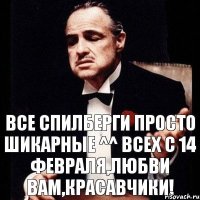 ВСЕ СПИЛБЕРГИ ПРОСТО ШИКАРНЫЕ ^^ ВСЕХ С 14 ФЕВРАЛЯ,ЛЮБВИ ВАМ,КРАСАВЧИКИ!

risovach.ru